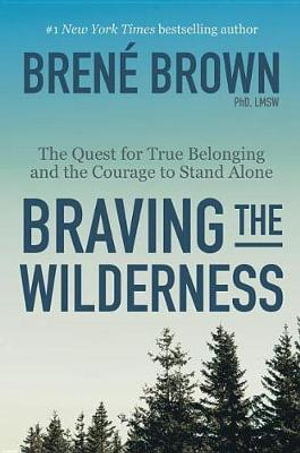 #1 New York Times bestselling author

BRENÉ BROWN

PhD, LMSW

The Quest for True Belonging and the Courage to Stand Alone

BRAVING THE WILDERNESS